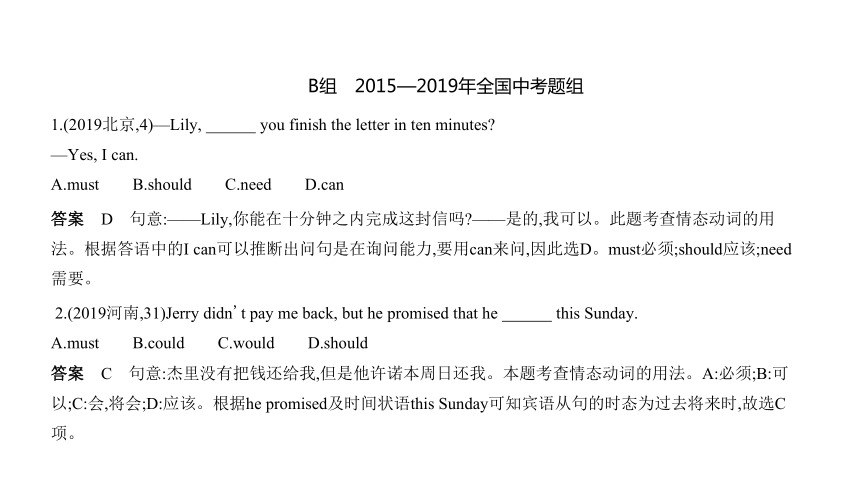 B组 2015—2019年全国中考题组

1.(2019北京,4)—Lily, ______ you finish the letter in ten minutes?

—Yes, I can.

A.must B.should C.need D.can

答案 D 句意:——Lily,你能在十分钟之内完成这封信吗?——是的,我可以。此题考查情态动词的用法。根据答语中的I can可以推断出问句是在询问能力,要用can来问,因此选D。must必须;should应该;need需要。

2.(2019河南,31)Jerry didn' t pay me back, but he promised that he ______ this Sunday.

A.must B.could C.would D.should

答案 C 句意:杰里没有把钱还给我,但是他许诺本周日还我。本题考查情态动词的用法。A:必须;B:可以;C:会,将会;D:应该。根据he promised及时间状语this Sunday可知宾语从句的时态为过去将来时,故选C项。